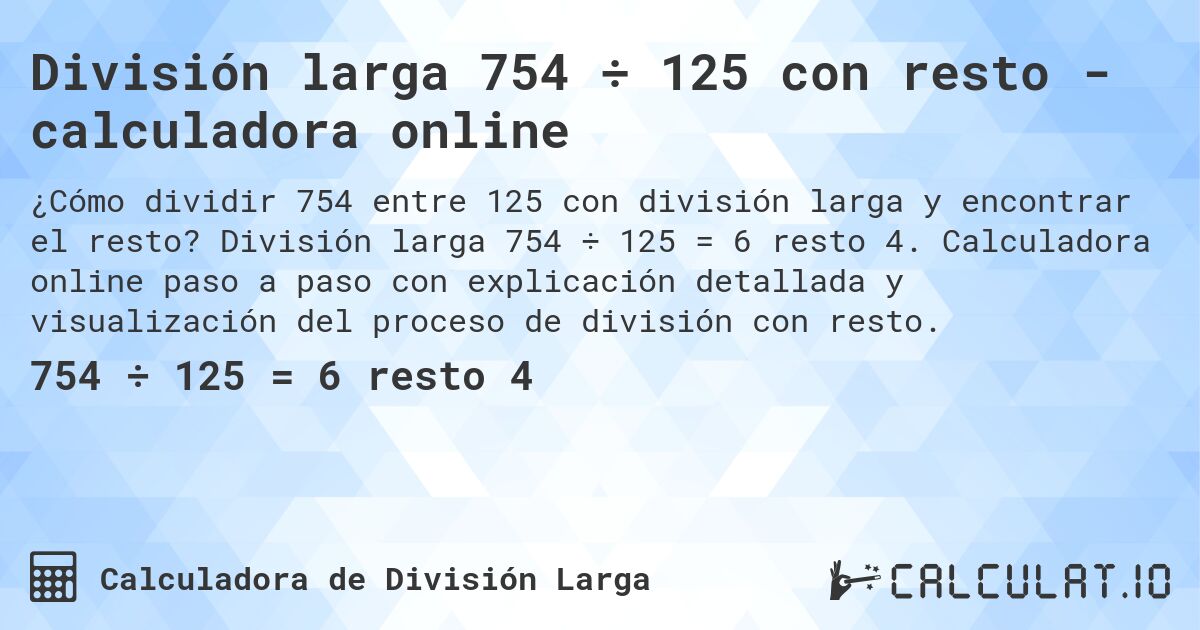 División larga 754 ÷ 125 con resto - calculadora online

¿Cómo dividir 754 entre 125 con división larga y encontrar el resto? División larga 754 ÷ 125 = 6 resto 4. Calculadora online paso a paso con explicación detallada y visualización del proceso de división con resto.

754 ÷ 125 = 6 resto 4

Calculadora de División Larga

CALCULAT.IO